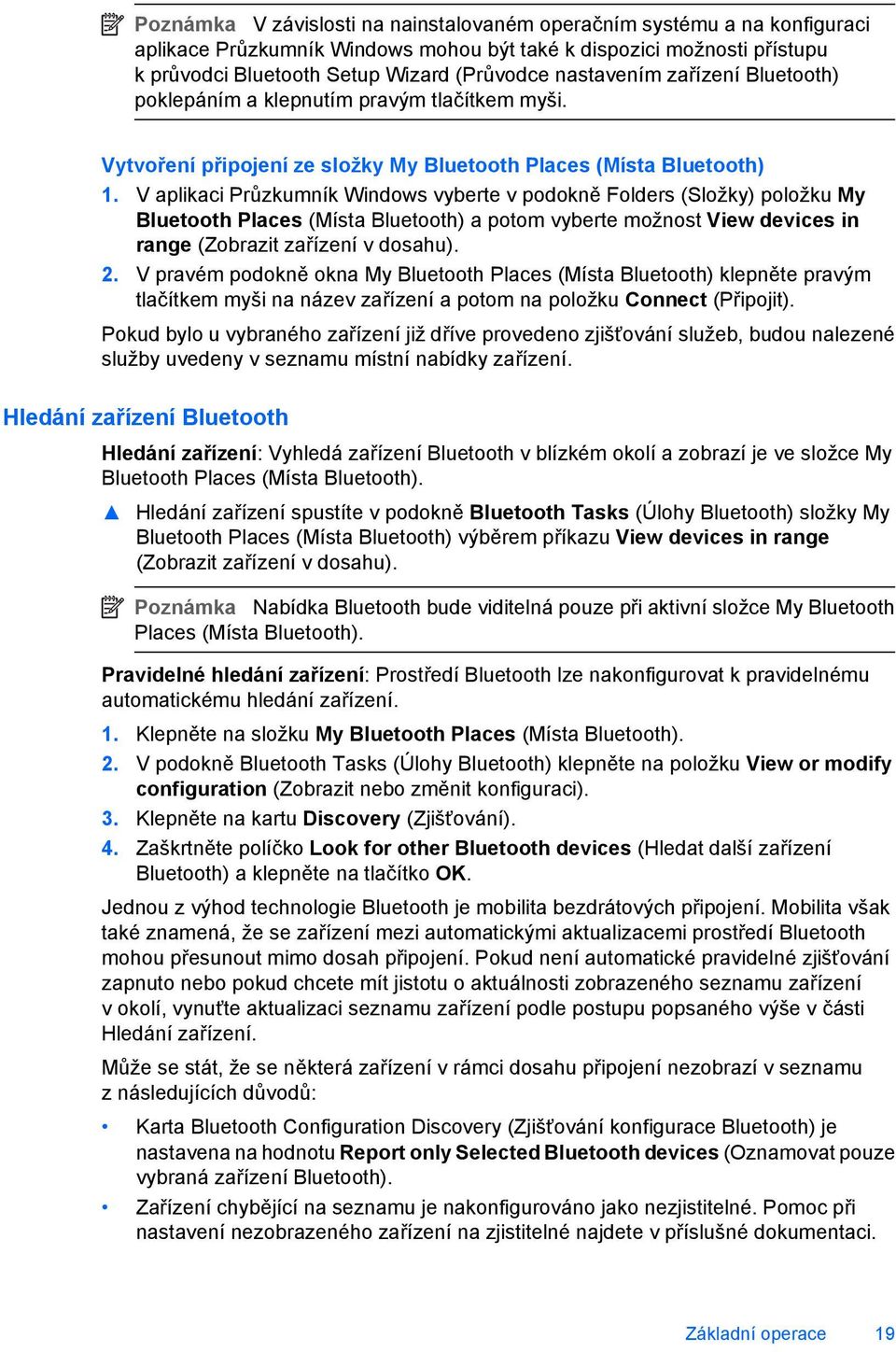 Poznámka V závislosti na nainstalovaném operačním systému a na konfiguraci aplikace Průzkumník Windows mohou být také k dispozici možnosti přístupu k průvodci Bluetooth Setup Wizard (Průvodce nastavením zařízení Bluetooth) poklepáním a klepnutím pravým tlačítkem myši.

Vytvoření připojení ze složky My Bluetooth Places (Místa Bluetooth)

1. V aplikaci Průzkumník Windows vyberte v podokně Folders (Složky) položku My Bluetooth Places (Místa Bluetooth) a potom vyberte možnost View devices in range (Zobrazit zařízení v dosahu).

2. V pravém podokně okna My Bluetooth Places (Místa Bluetooth) klepněte pravým tlačítkem myši na název zařízení a potom na položku Connect (Připojit).

Pokud bylo u vybraného zařízení již dříve provedeno zjišťování služeb, budou nalezené služby uvedeny v seznamu místní nabídky zařízení.

Hledání zařízení Bluetooth

Hledání zařízení: Vyhledá zařízení Bluetooth v blízkém okolí a zobrazí je ve složce My Bluetooth Places (Místa Bluetooth).

▲ Hledání zařízení spustíte v podokně Bluetooth Tasks (Úlohy Bluetooth) složky My Bluetooth Places (Místa Bluetooth) výběrem příkazu View devices in range (Zobrazit zařízení v dosahu).

Poznámka Nabídka Bluetooth bude viditelná pouze při aktivní složce My Bluetooth Places (Místa Bluetooth).

Pravidelné hledání zařízení: Prostředí Bluetooth lze nakonfigurovat k pravidelnému automatickému hledání zařízení.

1. Klepněte na složku My Bluetooth Places (Místa Bluetooth).

2. V podokně Bluetooth Tasks (Úlohy Bluetooth) klepněte na položku View or modify configuration (Zobrazit nebo změnit konfiguraci).

3. Klepněte na kartu Discovery (Zjišťování).

4. Zaškrtněte políčko Look for other Bluetooth devices (Hledat další zařízení Bluetooth) a klepněte na tlačítko OK.

Jednou z výhod technologie Bluetooth je mobilita bezdrátových připojení. Mobilita však také znamená, že se zařízení mezi automatickými aktualizacemi prostředí Bluetooth mohou přesunout mimo dosah připojení. Pokud není automatické pravidelné zjišťování zapnuto nebo pokud chcete mít jistotu o aktuálnosti zobrazeného seznamu zařízení v okolí, vynuťte aktualizaci seznamu zařízení podle postupu popsaného výše v části Hledání zařízení.

Může se stát, že se některá zařízení v rámci dosahu připojení nezobrazí v seznamu z následujících důvodů:

• Karta Bluetooth Configuration Discovery (Zjišťování konfigurace Bluetooth) je nastavena na hodnotu Report only Selected Bluetooth devices (Oznamovat pouze vybraná zařízení Bluetooth).

• Zařízení chybějící na seznamu je nakonfigurováno jako nezjistitelné. Pomoc při nastavení nezobrazeného zařízení na zjistitelné najdete v příslušné dokumentaci.

Základní operace 19